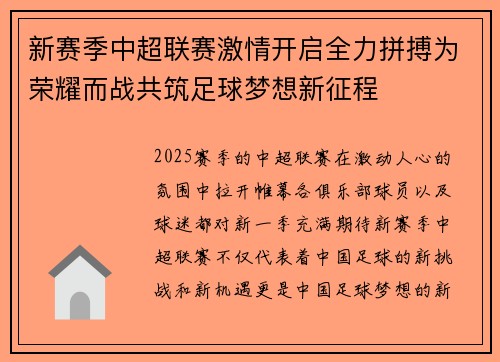 新赛季中超联赛激情开启全力拼搏为荣耀而战共筑足球梦想新征程

2025赛季的中超联赛在激动人心的氛围中拉开帷幕各俱乐部球员以及球迷都对新一季充满期待新赛季中超联赛不仅代表着中国足球的新挑战和新机遇更是中国足球梦想的新